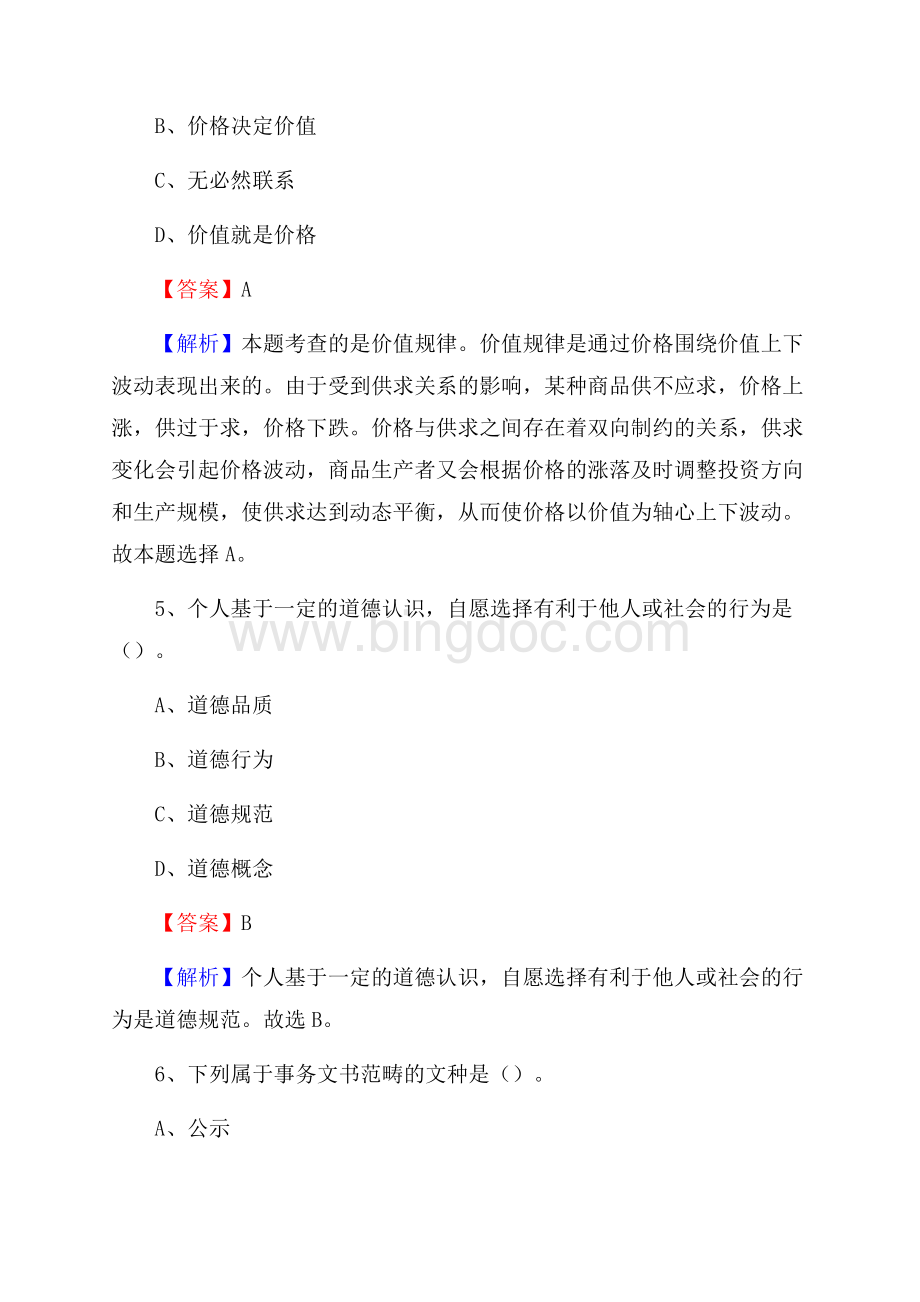 B、价格决定价值

C、无必然联系

D、价值就是价格

【答案】A

【解析】本题考查的是价值规律。价值规律是通过价格围绕价值上下波动表现出来的。由于受到供求关系的影响，某种商品供不应求，价格上涨，供过于求，价格下跌。价格与供求之间存在着双向制约的关系，供求变化会引起价格波动，商品生产者又会根据价格的涨落及时调整投资方向和生产规模，使供求达到动态平衡，从而使价格以价值为轴心上下波动。故本题选择A。

5、个人基于一定的道德认识，自愿选择有利于他人或社会的行为是（）。

www.bingdoc.com

A、道德品质

B、道德行为

C、道德规范

D、道德概念

【答案】B

【解析】个人基于一定的道德认识，自愿选择有利于他人或社会的行为是道德规范。故选B。

6、下列属于事务文书范畴的文种是（）。

A、公示